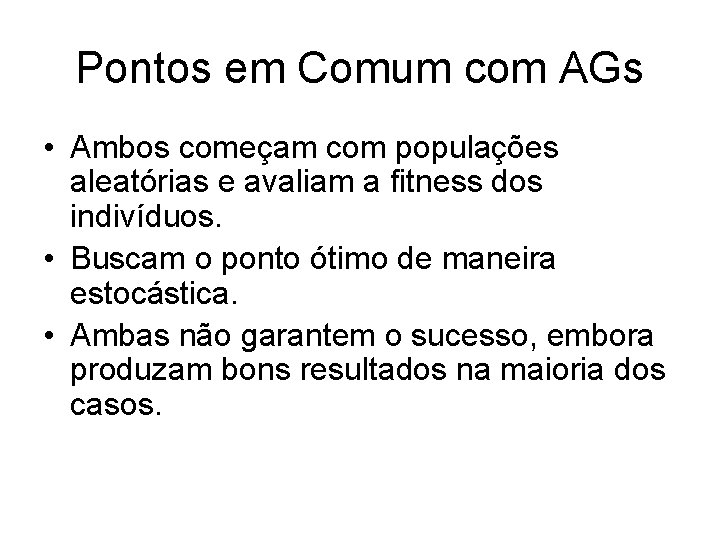 Pontos em Comum com AGs

• Ambos começam com populações aleatórias e avaliam a fitness dos indivíduos.
• Buscam o ponto ótimo de maneira estocástica.
• Ambas não garantem o sucesso, embora produzam bons resultados na maioria dos casos.